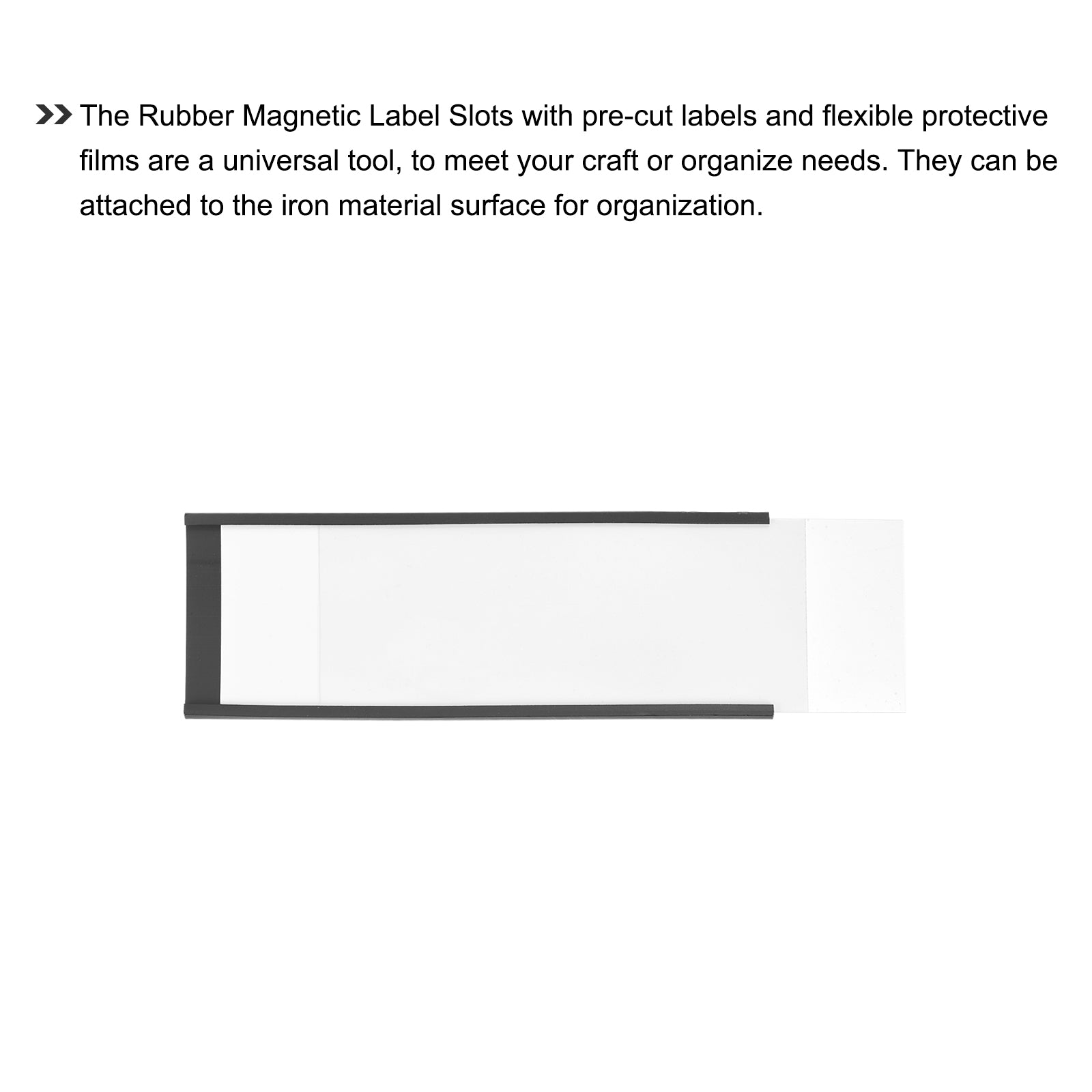 The Rubber Magnetic Label Slots with pre-cut labels and flexible protective films are a universal tool, to meet your craft or organize needs. They can be attached to the iron material surface for organization.